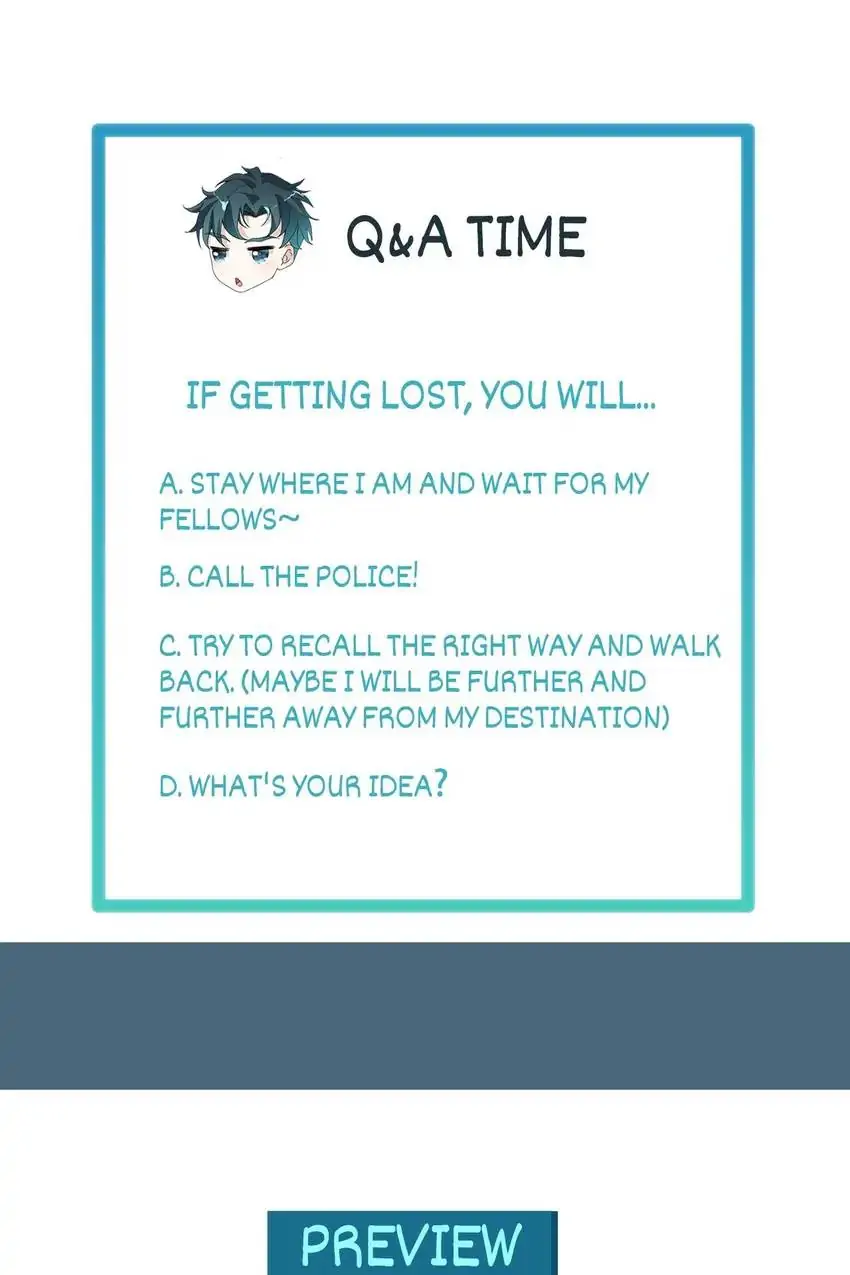 Q&A TIME

IF GETTING LOST, YOU WILL...

A. STAY WHERE I AM AND WAIT FOR MY FELLOWS~

B. CALL THE POLICE!

C. TRY TO RECALL THE RIGHT WAY AND WALK BACK. (MAYBE I WILL BE FURTHER AND FURTHER AWAY FROM MY DESTINATION)

D. WHAT'S YOUR IDEA?

PREVIEW